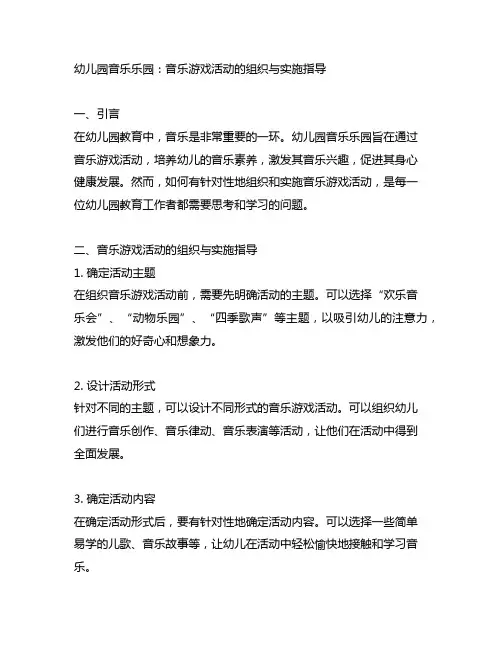 幼儿园音乐乐园：音乐游戏活动的组织与实施指导

一、引言
在幼儿园教育中，音乐是非常重要的一环。幼儿园音乐乐园旨在通过音乐游戏活动，培养幼儿的音乐素养，激发其音乐兴趣，促进其身心健康发展。然而，如何有针对性地组织和实施音乐游戏活动，是每一位幼儿园教育工作者都需要思考和学习的问题。

二、音乐游戏活动的组织与实施指导
1. 确定活动主题
在组织音乐游戏活动前，需要先明确活动的主题。可以选择“欢乐音乐会”、“动物乐园”、“四季歌声”等主题，以吸引幼儿的注意力，激发他们的好奇心和想象力。

2. 设计活动形式
针对不同的主题，可以设计不同形式的音乐游戏活动。可以组织幼儿们进行音乐创作、音乐律动、音乐表演等活动，让他们在活动中得到全面发展。

3. 确定活动内容
在确定活动形式后，要有针对性地确定活动内容。可以选择一些简单易学的儿歌、音乐故事等，让幼儿在活动中轻松愉快地接触和学习音乐。